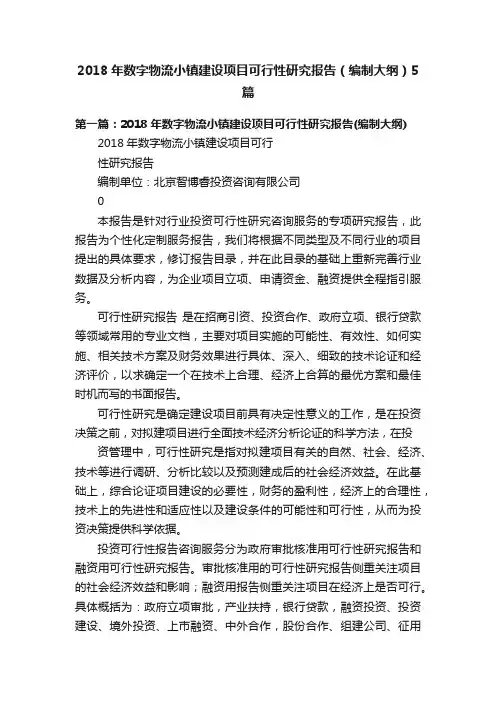 2018 年数字物流小镇建设项目可行性研究报告（编制大纲）5 篇

第一篇：2018 年数字物流小镇建设项目可行性研究报告(编制大纲)

2018 年数字物流小镇建设项目可行

性研究报告

编制单位：北京智博睿投资咨询有限公司

0

本报告是针对行业投资可行性研究咨询服务的专项研究报告，此报告为个性化定制服务报告，我们将根据不同类型及不同行业的项目提出的具体要求，修订报告目录，并在此目录的基础上重新完善行业数据及分析内容，为企业项目立项、申请资金、融资提供全程指引服务。

可行性研究报告 是在招商引资、投资合作、政府立项、银行贷款等领域常用的专业文档，主要对项目实施的可能性、有效性、如何实施、相关技术方案及财务效果进行具体、深入、细致的技术论证和经济评价，以求确定一个在技术上合理、经济上合算的最优方案和最佳时机而写的书面报告。

可行性研究是确定建设项目前具有决定性意义的工作，是在投资决策之前，对拟建项目进行全面技术经济分析论证的科学方法，在投

资管理中，可行性研究是指对拟建项目有关的自然、社会、经济、技术等进行调研、分析比较以及预测建成后的社会经济效益。在此基础上，综合论证项目建设的必要性，财务的盈利性，经济上的合理性，技术上的先进性和适应性以及建设条件的可能性和可行性，从而为投资决策提供科学依据。

投资可行性报告咨询服务分为政府审批核准用可行性研究报告和融资用可行性研究报告。审批核准用的可行性研究报告侧重关注项目的社会经济效益和影响；融资用报告侧重关注项目在经济上是否可行。具体概括为：政府立项审批，产业扶持，银行贷款，融资投资、投资建设、境外投资、上市融资、中外合作，股份合作、组建公司、征用